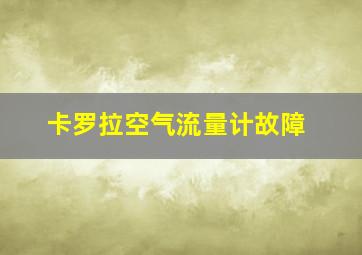 卡罗拉空气流量计故障